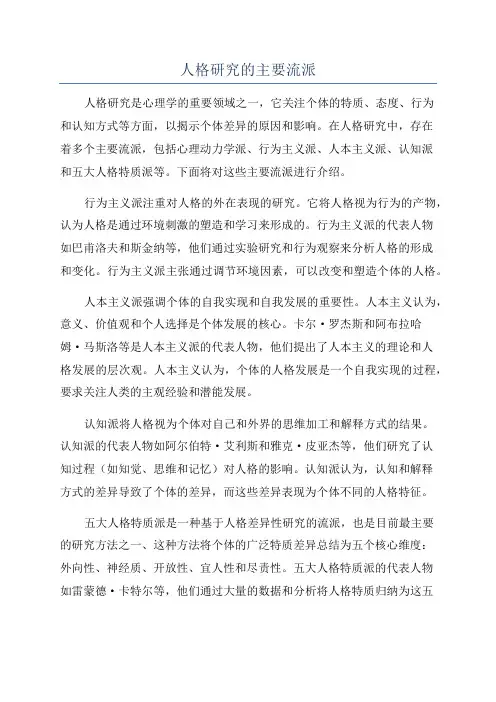 人格研究的主要流派

人格研究是心理学的重要领域之一，它关注个体的特质、态度、行为和认知方式等方面，以揭示个体差异的原因和影响。在人格研究中，存在着多个主要流派，包括心理动力学派、行为主义派、人本主义派、认知派和五大人格特质派等。下面将对这些主要流派进行介绍。

行为主义派注重对人格的外在表现的研究。它将人格视为行为的产物，认为人格是通过环境刺激的塑造和学习来形成的。行为主义派的代表人物如巴甫洛夫和斯金纳等，他们通过实验研究和行为观察来分析人格的形成和变化。行为主义派主张通过调节环境因素，可以改变和塑造个体的人格。

人本主义派强调个体的自我实现和自我发展的重要性。人本主义认为，意义、价值观和个人选择是个体发展的核心。卡尔·罗杰斯和阿布拉哈姆·马斯洛等是人本主义派的代表人物，他们提出了人本主义的理论和人格发展的层次观。人本主义认为，个体的人格发展是一个自我实现的过程，要求关注人类的主观经验和潜能发展。

认知派将人格视为个体对自己和外界的思维加工和解释方式的结果。认知派的代表人物如阿尔伯特·艾利斯和雅克·皮亚杰等，他们研究了认知过程（如知觉、思维和记忆）对人格的影响。认知派认为，认知和解释方式的差异导致了个体的差异，而这些差异表现为个体不同的人格特征。

五大人格特质派是一种基于人格差异性研究的流派，也是目前最主要的研究方法之一、这种方法将个体的广泛特质差异总结为五个核心维度：外向性、神经质、开放性、宜人性和尽责性。五大人格特质派的代表人物如雷蒙德·卡特尔等，他们通过大量的数据和分析将人格特质归纳为这五